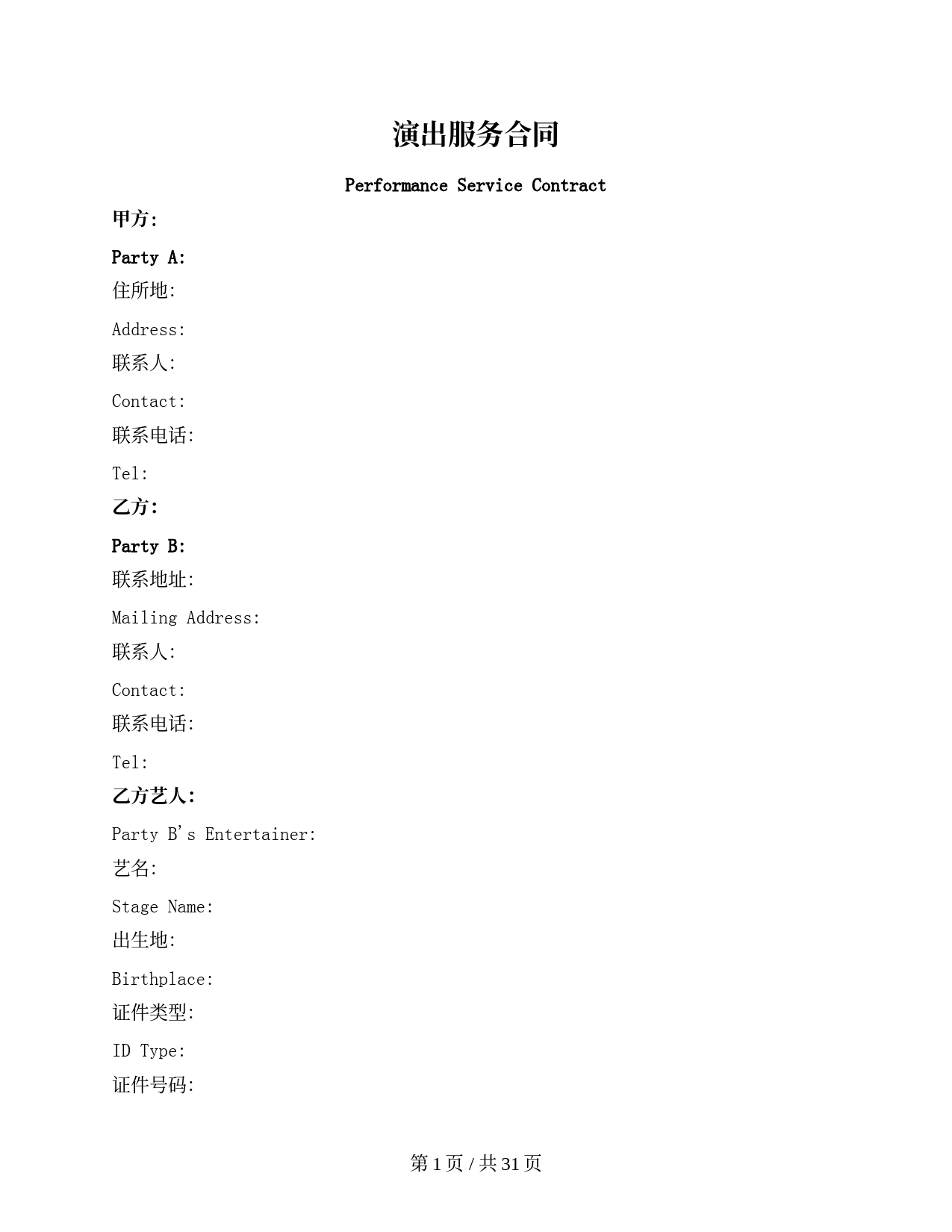 演出服务合同

Performance Service Contract

甲方:

Party A:

住所地:

Address:

联系人:

Contact:

联系电话:

Tel:

乙方:

Party B:

联系地址:

Mailing Address:

联系人:

Contact:

联系电话:

Tel:

乙方艺人:

Party B's Entertainer:

艺名:

Stage Name:

出生地:

Birthplace:

证件类型:

ID Type:

证件号码:

第 1 页 / 共 31 页